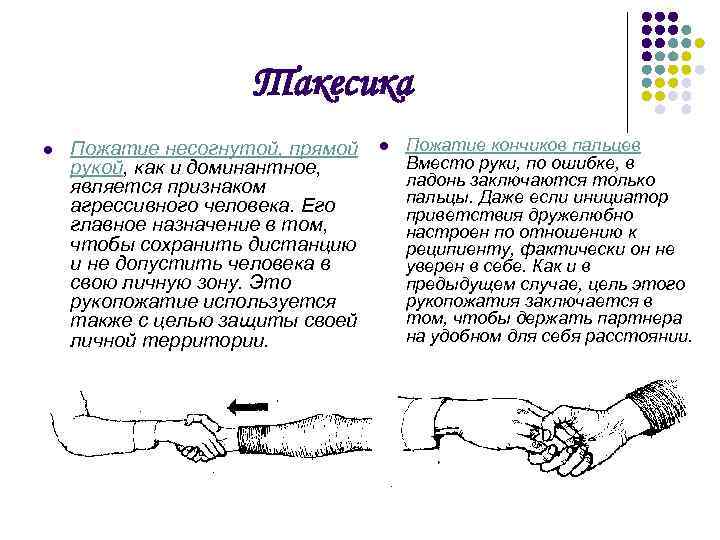 Такесика

Пожатие несогнутой, прямой рукой, как и доминантное, является признаком агрессивного человека. Его главное назначение в том, чтобы сохранить дистанцию и не допустить человека в свою личную зону. Это рукопожатие используется также с целью защиты своей личной территории.

Пожатие кончиков пальцев Вместо руки, по ошибке, в ладонь заключаются только пальцы. Даже если инициатор приветствия дружелюбно настроен по отношению к реципиенту, фактически он не уверен в себе. Как и в предыдущем случае, цель этого рукопожатия заключается в том, чтобы держать партнера на удобном для себя расстоянии.